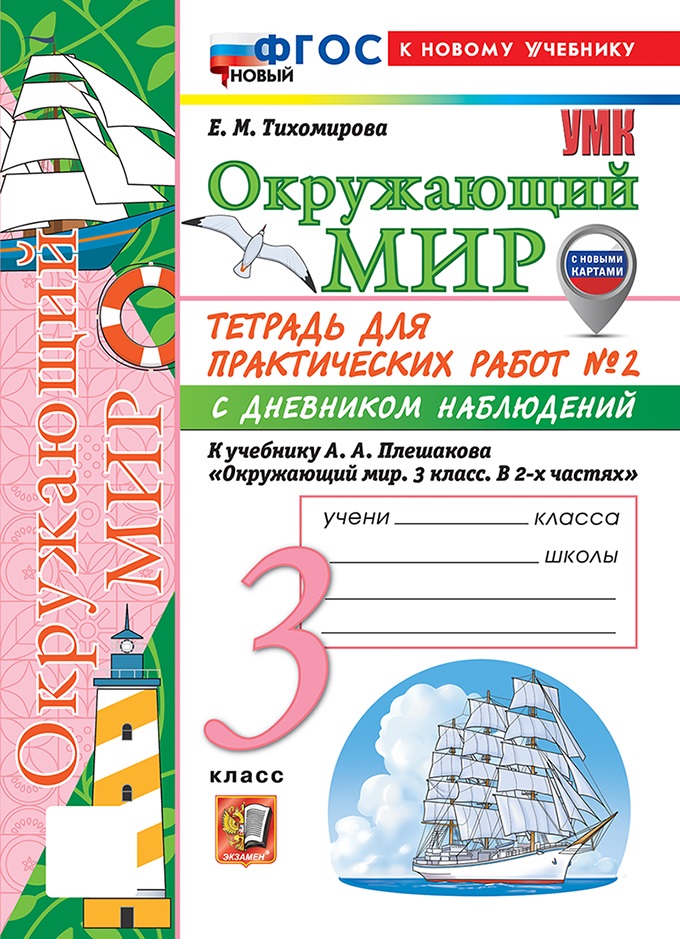 ФГОС
НОВЫЙ
К НОВОМУ УЧЕБНИКУ

Е. М. Тихомирова

УМК

Окружающий
МИР

С НОВЫМИ КАРТАМИ

ТЕТРАДЬ ДЛЯ
ПРАКТИЧЕСКИХ РАБОТ №2

С ДНЕВНИКОМ НАБЛЮДЕНИЙ

К учебнику А. А. Плешакова
«Окружающий мир. 3 класс. В 2-х частях»

учени ____ класса
____ школы
____
____

3
класс

ЭКЗАМЕН

Окружающий
МИР